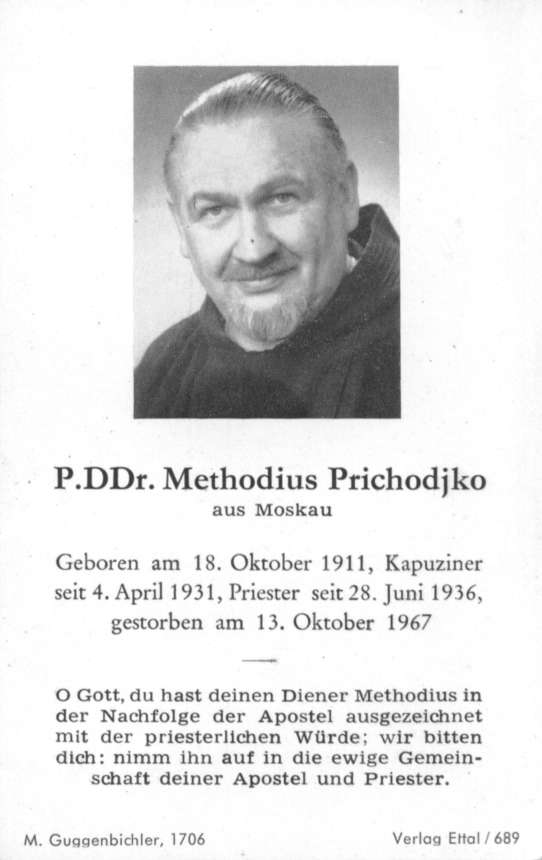 P.DDr. Methodius Prichodjko
aus Moskau

Geboren am 18. Oktober 1911, Kapuziner seit 4. April 1931, Priester seit 28. Juni 1936, gestorben am 13. Oktober 1967

O Gott, du hast deinen Diener Methodius in der Nachfolge der Apostel ausgezeichnet mit der priesterlichen Würde; wir bitten dich: nimm ihn auf in die ewige Gemeinschaft deiner Apostel und Priester.

M. Guggenbichler, 1706

Verlag Ettal / 689